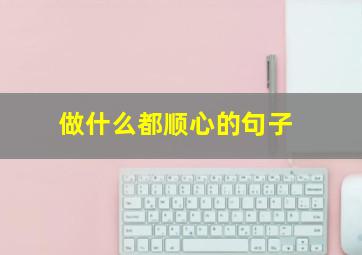 做什么都顺心的句子